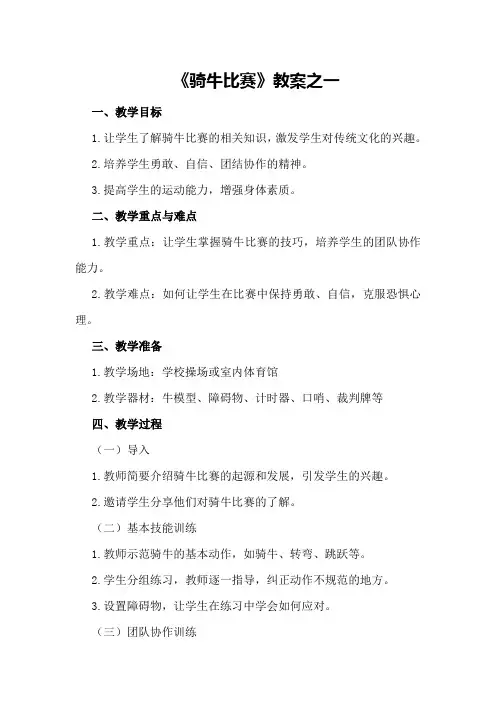 《骑牛比赛》教案之一

一、教学目标

1.让学生了解骑牛比赛的相关知识，激发学生对传统文化的兴趣。

2.培养学生勇敢、自信、团结协作的精神。

3.提高学生的运动能力，增强身体素质。

二、教学重点与难点

1.教学重点：让学生掌握骑牛比赛的技巧，培养学生的团队协作能力。

2.教学难点：如何让学生在比赛中保持勇敢、自信，克服恐惧心理。

三、教学准备

1.教学场地：学校操场或室内体育馆

2.教学器材：牛模型、障碍物、计时器、口哨、裁判牌等

四、教学过程

（一）导入

1.教师简要介绍骑牛比赛的起源和发展，引发学生的兴趣。

2.邀请学生分享他们对骑牛比赛的了解。

（二）基本技能训练

1.教师示范骑牛的基本动作，如骑牛、转弯、跳跃等。

2.学生分组练习，教师逐一指导，纠正动作不规范的地方。

3.设置障碍物，让学生在练习中学会如何应对。

（三）团队协作训练